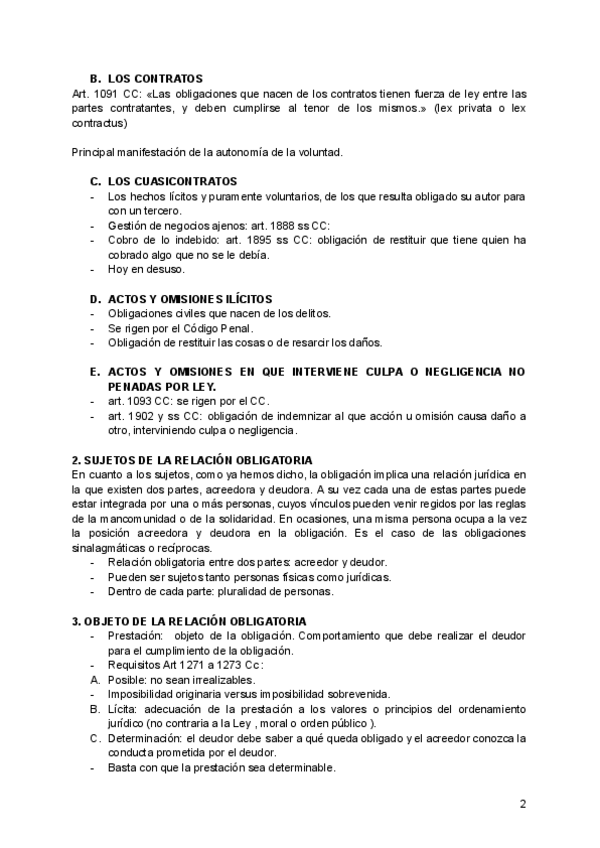 B. LOS CONTRATOS
Art. 1091 CC: «Las obligaciones que nacen de los contratos tienen fuerza de ley entre las partes contratantes, y deben cumplirse al tenor de los mismos.» (lex privata o lex contractus)

Principal manifestación de la autonomía de la voluntad.

C. LOS CUASICONTRATOS
- Los hechos lícitos y puramente voluntarios, de los que resulta obligado su autor para con un tercero.
- Gestión de negocios ajenos: art. 1888 ss CC:
- Cobro de lo indebido: art. 1895 ss CC: obligación de restituir que tiene quien ha cobrado algo que no se le debía.
- Hoy en desuso.

D. ACTOS Y OMISIONES ILÍCITOS
- Obligaciones civiles que nacen de los delitos.
- Se rigen por el Código Penal.
- Obligación de restituir las cosas o de resarcir los daños.

E. ACTOS Y OMISIONES EN QUE INTERVIENE CULPA O NEGLIGENCIA NO PENADAS POR LEY.
- art. 1093 CC: se rigen por el CC.
- art. 1902 y ss CC: obligación de indemnizar al que acción u omisión causa daño a otro, interviniendo culpa o negligencia.

2. SUJETOS DE LA RELACIÓN OBLIGATORIA
En cuanto a los sujetos, como ya hemos dicho, la obligación implica una relación jurídica en la que existen dos partes, acreedora y deudora. A su vez cada una de estas partes puede estar integrada por una o más personas, cuyos vínculos pueden venir regidos por las reglas de la mancomunidad o de la solidaridad. En ocasiones, una misma persona ocupa a la vez la posición acreedora y deudora en la obligación. Es el caso de las obligaciones sinalagmáticas o recíprocas.
- Relación obligatoria entre dos partes: acreedor y deudor.
- Pueden ser sujetos tanto personas físicas como jurídicas.
- Dentro de cada parte: pluralidad de personas.

3. OBJETO DE LA RELACIÓN OBLIGATORIA
- Prestación: objeto de la obligación. Comportamiento que debe realizar el deudor para el cumplimiento de la obligación.
- Requisitos Art 1271 a 1273 Cc:
A. Posible: no sean irrealizables.
- Imposibilidad originaria versus imposibilidad sobrevenida.
B. Lícita: adecuación de la prestación a los valores o principios del ordenamiento jurídico (no contraria a la Ley , moral o orden público ).
C. Determinación: el deudor debe saber a qué queda obligado y el acreedor conozca la conducta prometida por el deudor.
- Basta con que la prestación sea determinable.

2